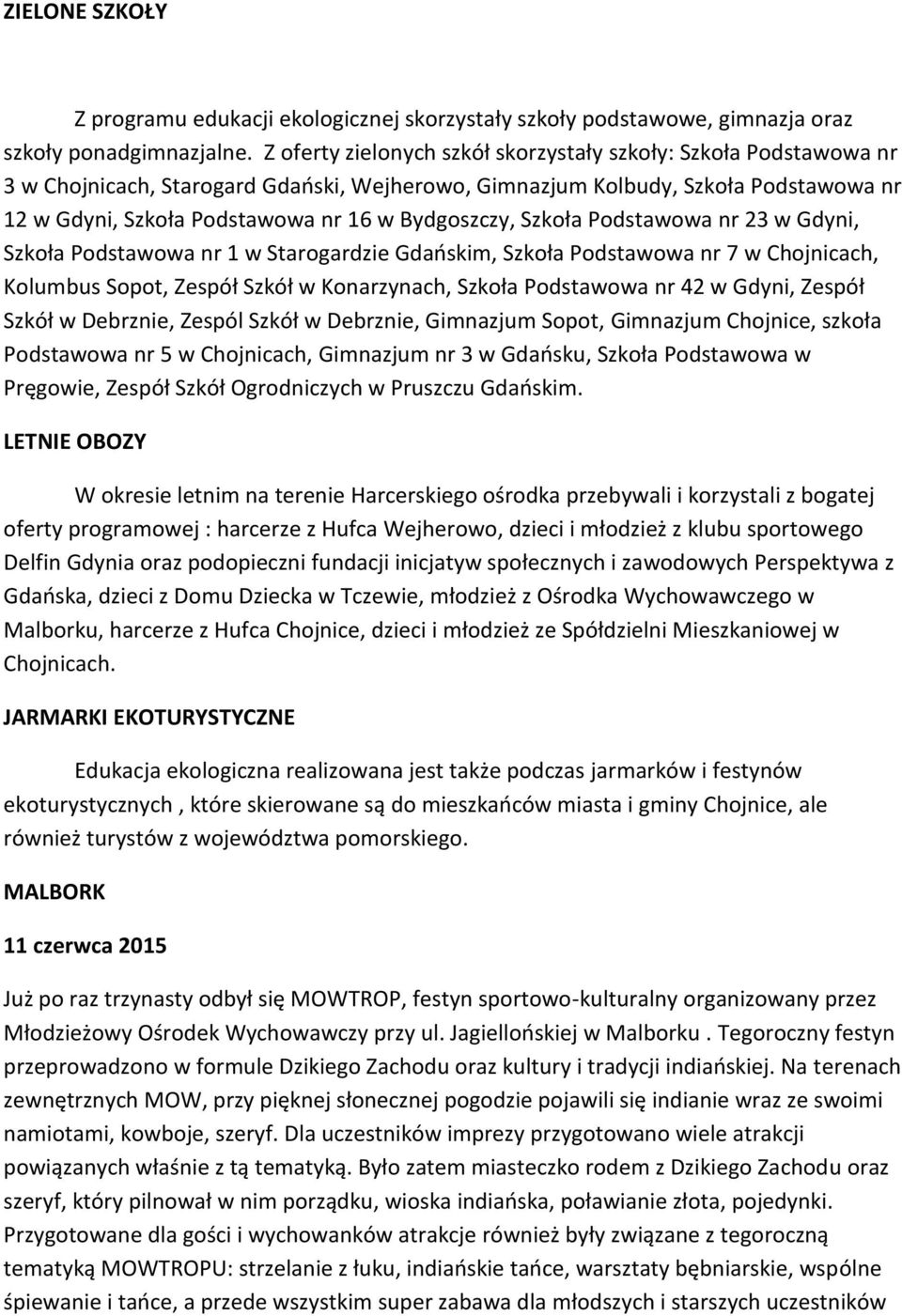 ZIELONE SZKOŁY

Z programu edukacji ekologicznej skorzystały szkoły podstawowe, gimnazja oraz szkoły ponadgimnazjalne. Z oferty zielonych szkół skorzystały szkoły: Szkoła Podstawowa nr 3 w Chojnicach, Starogard Gdański, Wejherowo, Gimnazjum Kolbudy, Szkoła Podstawowa nr 12 w Gdyni, Szkoła Podstawowa nr 16 w Bydgoszczy, Szkoła Podstawowa nr 23 w Gdyni, Szkoła Podstawowa nr 1 w Starogardzie Gdańskim, Szkoła Podstawowa nr 7 w Chojnicach, Kolumbus Sopot, Zespół Szkół w Konarzynach, Szkoła Podstawowa nr 42 w Gdyni, Zespół Szkół w Debrznie, Zespól Szkół w Debrznie, Gimnazjum Sopot, Gimnazjum Chojnice, szkoła Podstawowa nr 5 w Chojnicach, Gimnazjum nr 3 w Gdańsku, Szkoła Podstawowa w Pręgowie, Zespół Szkół Ogrodniczych w Pruszczu Gdańskim.

LETNIE OBOZY

W okresie letnim na terenie Harcerskiego ośrodka przebywali i korzystali z bogatej oferty programowej : harcerze z Hufca Wejherowo, dzieci i młodzież z klubu sportowego Delfin Gdynia oraz podopieczni fundacji inicjatyw społecznych i zawodowych Perspektywa z Gdańska, dzieci z Domu Dziecka w Tczewie, młodzież z Ośrodka Wychowawczego w Malborku, harcerze z Hufca Chojnice, dzieci i młodzież ze Spółdzielni Mieszkaniowej w Chojnicach.

JARMARKI EKOTURYSTYCZNE

Edukacja ekologiczna realizowana jest także podczas jarmarków i festynów ekoturystycznych , które skierowane są do mieszkańców miasta i gminy Chojnice, ale również turystów z województwa pomorskiego.

MALBORK

11 czerwca 2015

Już po raz trzynasty odbył się MOWTROP, festyn sportowo-kulturalny organizowany przez Młodzieżowy Ośrodek Wychowawczy przy ul. Jagiellońskiej w Malborku . Tegoroczny festyn przeprowadzono w formule Dzikiego Zachodu oraz kultury i tradycji indiańskiej. Na terenach zewnętrznych MOW, przy pięknej słonecznej pogodzie pojawili się indianie wraz ze swoimi namiotami, kowboje, szeryf. Dla uczestników imprezy przygotowano wiele atrakcji powiązanych właśnie z tą tematyką. Było zatem miasteczko rodem z Dzikiego Zachodu oraz szeryf, który pilnował w nim porządku, wioska indiańska, poławianie złota, pojedynki. Przygotowane dla gości i wychowanków atrakcje również były związane z tegoroczną tematyką MOWTROPU: strzelanie z łuku, indiańskie tańce, warsztaty bębniarskie, wspólne śpiewanie i tańce, a przede wszystkim super zabawa dla młodszych i starszych uczestników